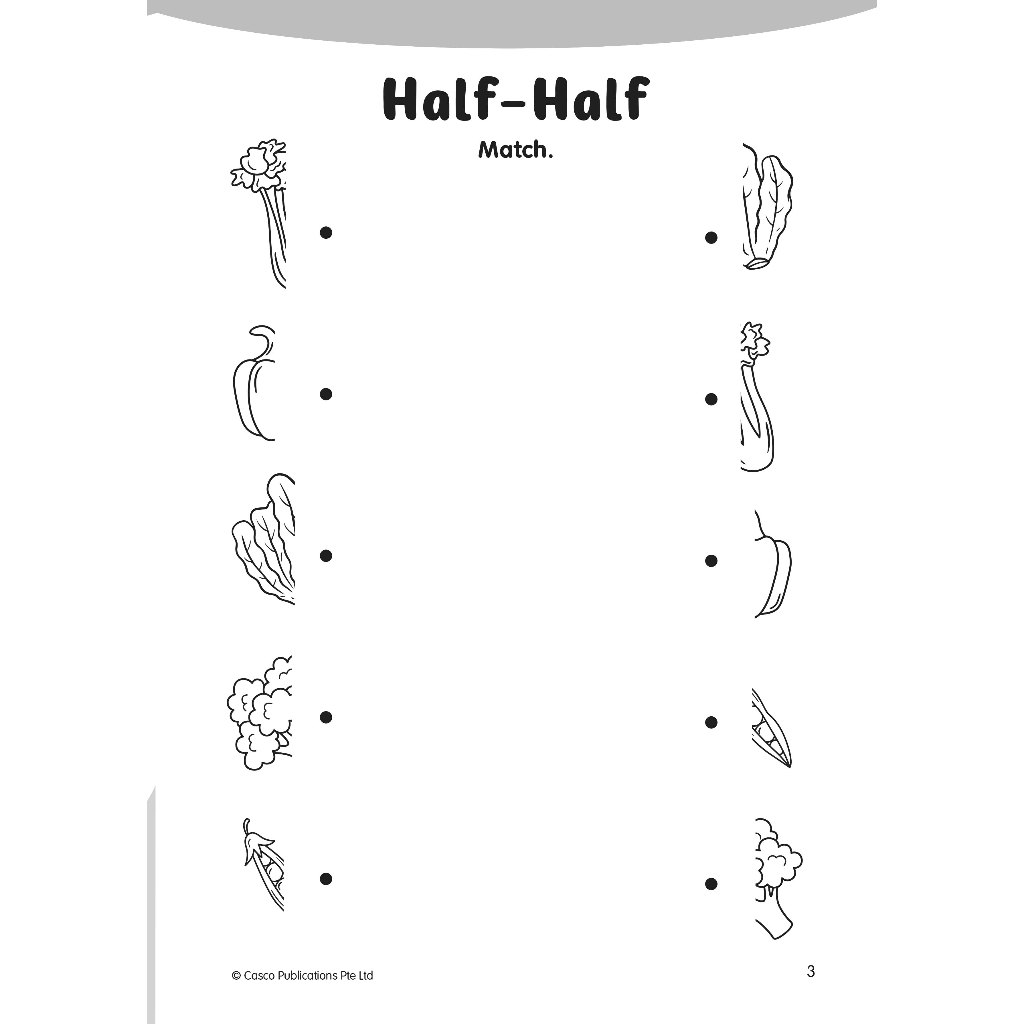 Half-Half

Match.

© Casco Publications Pte Ltd

3